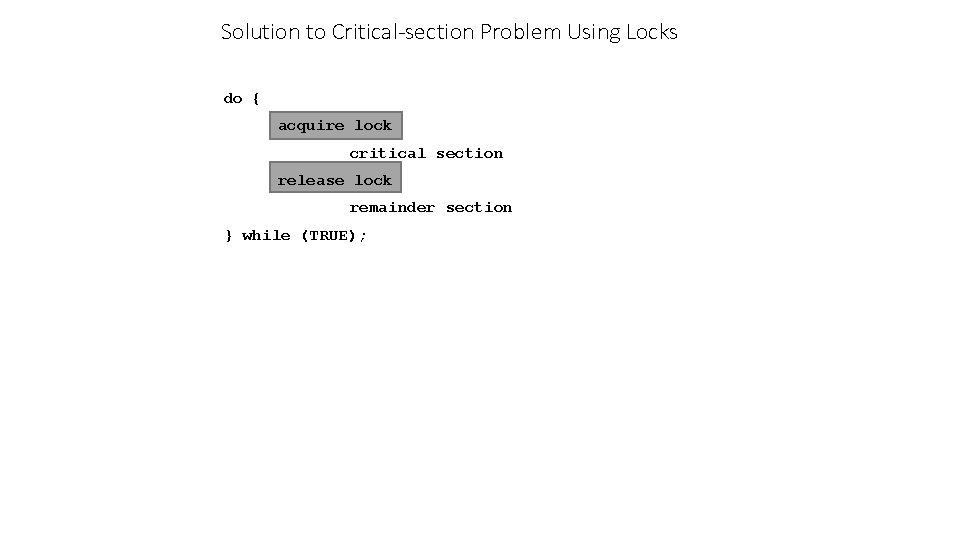 Solution to Critical-section Problem Using Locks

do {
acquire lock
critical section
release lock
remainder section
} while (TRUE);